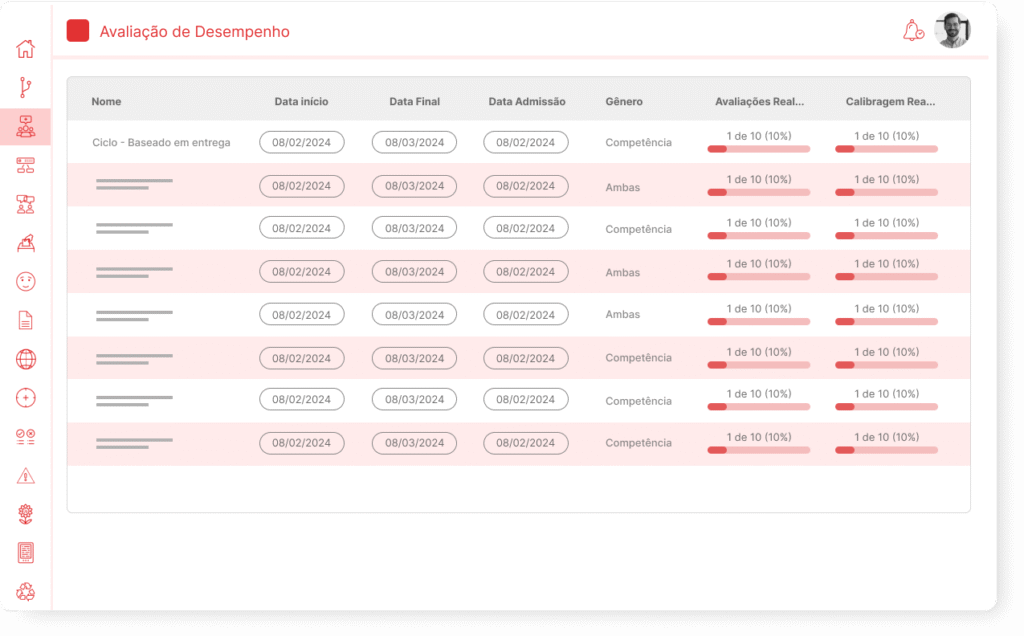 Avaliação de Desempenho

| Nome | Data início | Data Final | Data Admissão | Gênero | Avaliações Real... | Calibragem Rea... |
|---|---|---|---|---|---|---|
| Ciclo - Baseado em entrega | 08/02/2024 | 08/03/2024 | 08/02/2024 | Competência | 1 de 10 (10%) | 1 de 10 (10%) |
| | 08/02/2024 | 08/03/2024 | 08/02/2024 | Ambas | 1 de 10 (10%) | 1 de 10 (10%) |
| | 08/02/2024 | 08/03/2024 | 08/02/2024 | Competência | 1 de 10 (10%) | 1 de 10 (10%) |
| | 08/02/2024 | 08/03/2024 | 08/02/2024 | Ambas | 1 de 10 (10%) | 1 de 10 (10%) |
| | 08/02/2024 | 08/03/2024 | 08/02/2024 | Ambas | 1 de 10 (10%) | 1 de 10 (10%) |
| | 08/02/2024 | 08/03/2024 | 08/02/2024 | Competência | 1 de 10 (10%) | 1 de 10 (10%) |
| | 08/02/2024 | 08/03/2024 | 08/02/2024 | Competência | 1 de 10 (10%) | 1 de 10 (10%) |
| | 08/02/2024 | 08/03/2024 | 08/02/2024 | Competência | 1 de 10 (10%) | 1 de 10 (10%) |